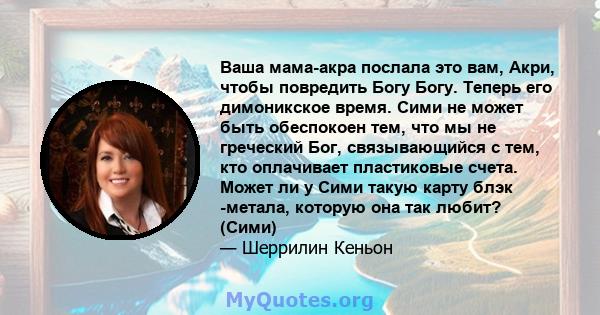 Ваша мама-акра послала это вам, Акри, чтобы повредить Богу Богу. Теперь его димоникское время. Сими не может быть обеспокоен тем, что мы не греческий Бог, связывающийся с тем, кто оплачивает пластиковые счета. Может ли у Сими такую карту блэк -метала, которую она так любит? (Сими)
— Шеррилин Кеньон

MyQuotes.org